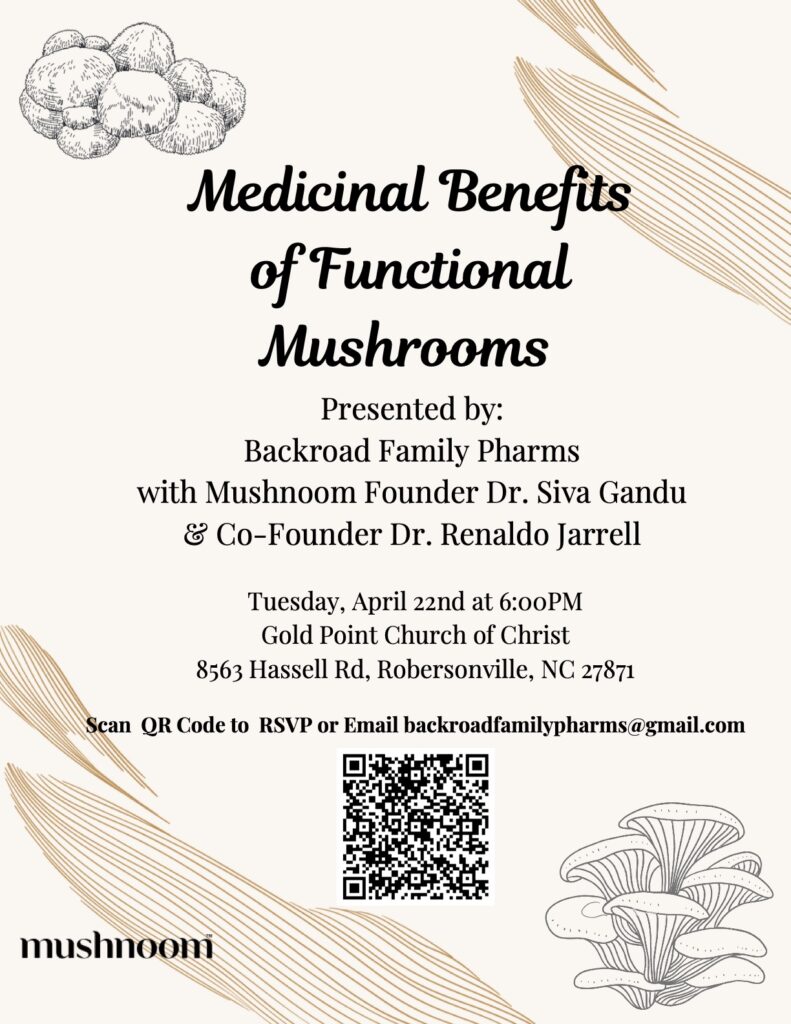 Medicinal Benefits of Functional Mushrooms

Presented by:
Backroad Family Pharms
with Mushnoom Founder Dr. Siva Gandu
& Co-Founder Dr. Renaldo Jarrell

Tuesday, April 22nd at 6:00PM
Gold Point Church of Christ
8563 Hassell Rd, Robersonville, NC 27871

Scan QR Code to RSVP or Email backroadfamilypharms@gmail.com

mushnoom